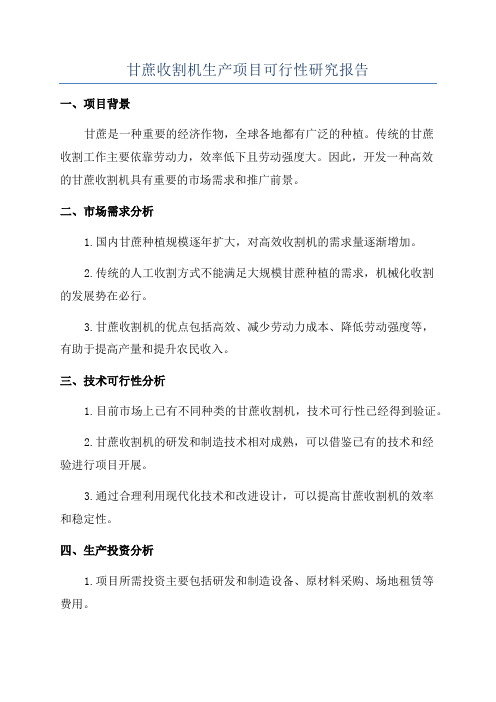 甘蔗收割机生产项目可行性研究报告

一、项目背景

甘蔗是一种重要的经济作物，全球各地都有广泛的种植。传统的甘蔗收割工作主要依靠劳动力，效率低下且劳动强度大。因此，开发一种高效的甘蔗收割机具有重要的市场需求和推广前景。

二、市场需求分析

1.国内甘蔗种植规模逐年扩大，对高效收割机的需求量逐渐增加。

2.传统的人工收割方式不能满足大规模甘蔗种植的需求，机械化收割的发展势在必行。

3.甘蔗收割机的优点包括高效、减少劳动力成本、降低劳动强度等，有助于提高产量和提升农民收入。

三、技术可行性分析

1.目前市场上已有不同种类的甘蔗收割机，技术可行性已经得到验证。

2.甘蔗收割机的研发和制造技术相对成熟，可以借鉴已有的技术和经验进行项目开展。

3.通过合理利用现代化技术和改进设计，可以提高甘蔗收割机的效率和稳定性。

四、生产投资分析

1.项目所需投资主要包括研发和制造设备、原材料采购、场地租赁等费用。